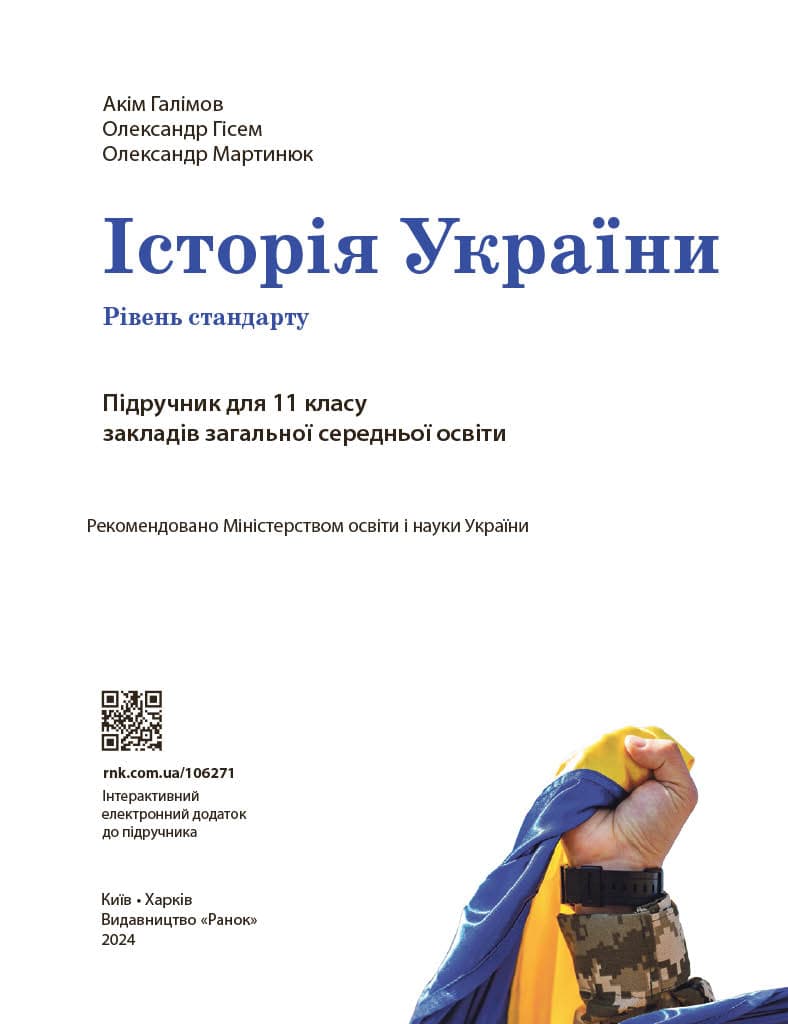 Акім Галімов
Олександр Гісем
Олександр Мартинюк

Історія України

Рівень стандарту

Підручник для 11 класу
закладів загальної середньої освіти

Рекомендовано Міністерством освіти і науки України

rnk.com.ua/106271
Інтерактивний електронний додаток до підручника

Київ • Харків
Видавництво «Ранок»
2024